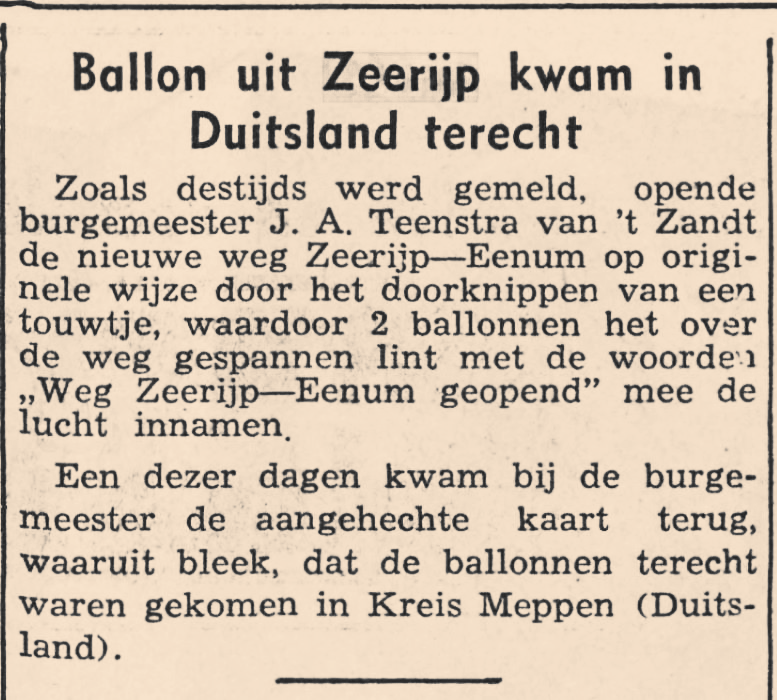 Ballon uit Zeerijp kwam in Duitsland terecht

Zoals destijds werd gemeld, opende burgemeester J. A. Teenstra van 't Zandt de nieuwe weg Zeerijp—Eenum op originele wijze door het doorknippen van een touwtje, waardoor 2 ballonnen het over de weg gespannen lint met de woorden „Weg Zeerijp—Eenum geopend" mee de lucht innamen.

Een dezer dagen kwam bij de burgemeester de aangehechte kaart terug, waaruit bleek, dat de ballonnen terecht waren gekomen in Kreis Meppen (Duitsland).